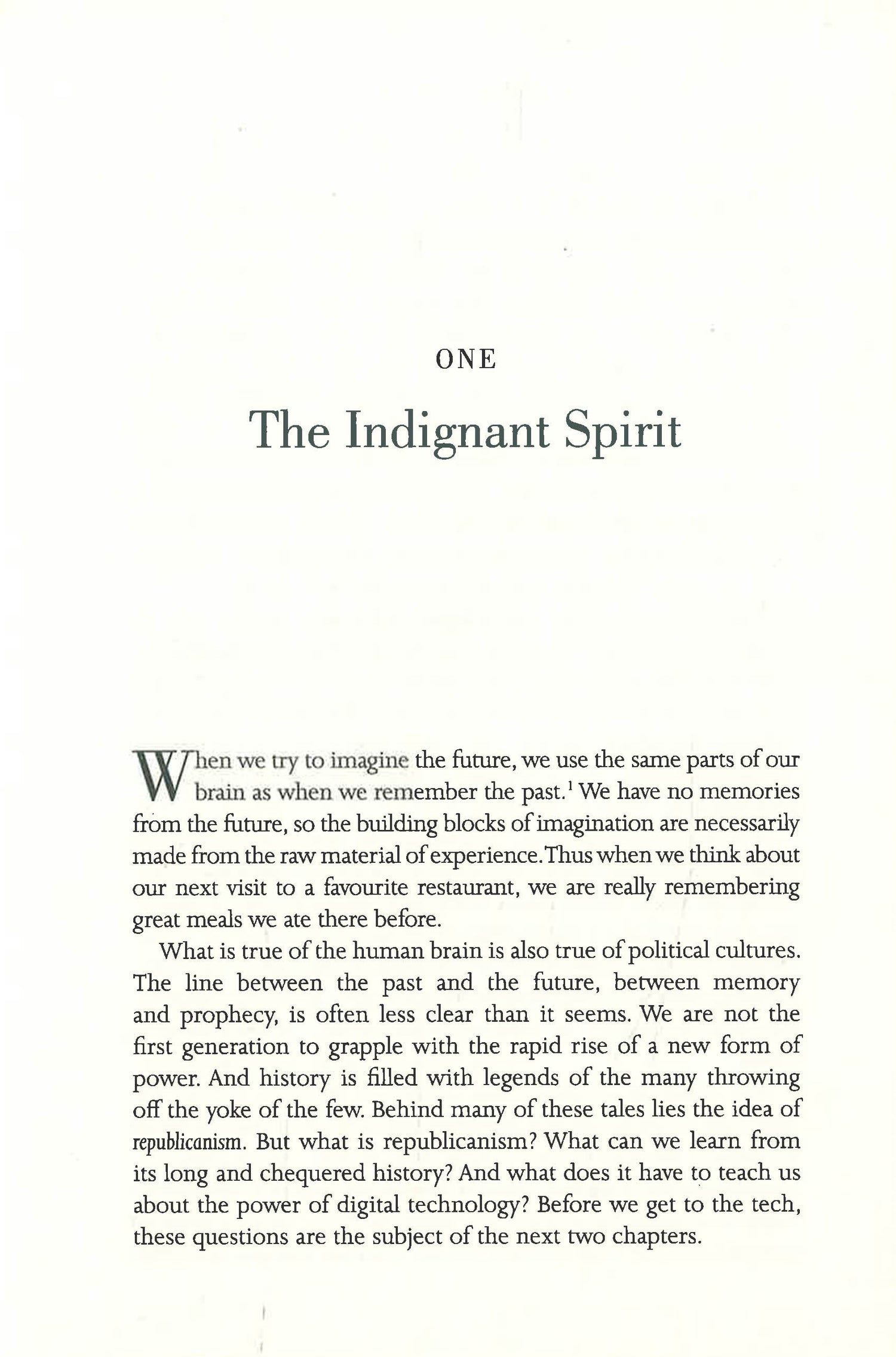 ONE

The Indignant Spirit

When we try to imagine the future, we use the same parts of our brain as when we remember the past.$^1$ We have no memories from the future, so the building blocks of imagination are necessarily made from the raw material of experience. Thus when we think about our next visit to a favourite restaurant, we are really remembering great meals we ate there before.

What is true of the human brain is also true of political cultures. The line between the past and the future, between memory and prophecy, is often less clear than it seems. We are not the first generation to grapple with the rapid rise of a new form of power. And history is filled with legends of the many throwing off the yoke of the few. Behind many of these tales lies the idea of republicanism. But what is republicanism? What can we learn from its long and chequered history? And what does it have to teach us about the power of digital technology? Before we get to the tech, these questions are the subject of the next two chapters.